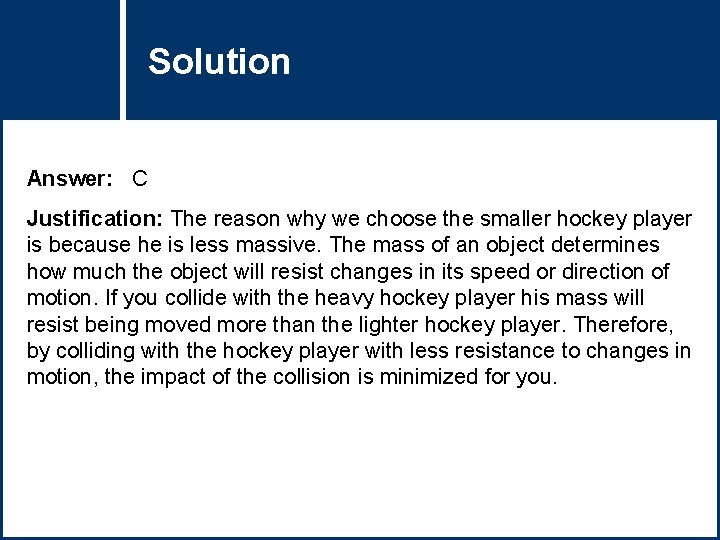 Solution

Answer: C

Justification: The reason why we choose the smaller hockey player is because he is less massive. The mass of an object determines how much the object will resist changes in its speed or direction of motion. If you collide with the heavy hockey player his mass will resist being moved more than the lighter hockey player. Therefore, by colliding with the hockey player with less resistance to changes in motion, the impact of the collision is minimized for you.